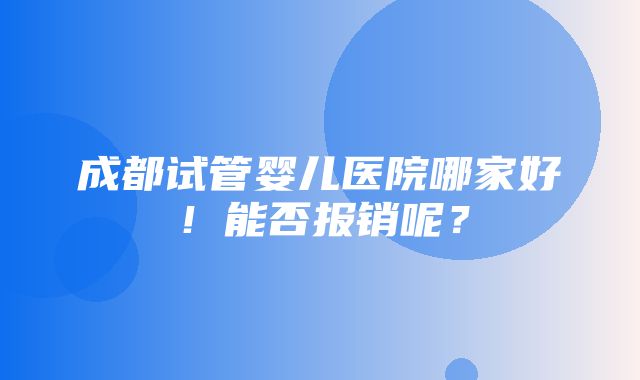 成都试管婴儿医院哪家好！能否报销呢？